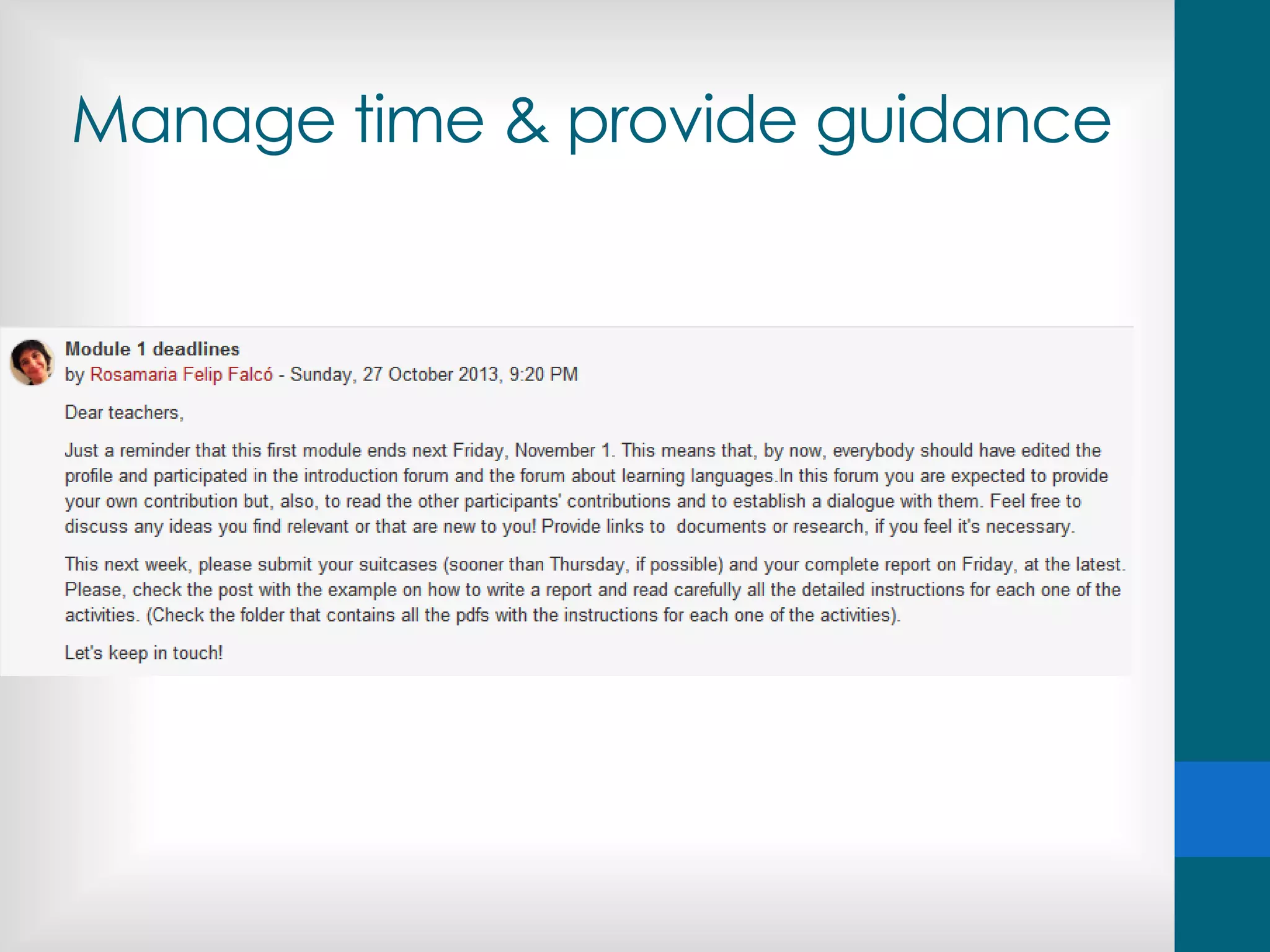 Manage time & provide guidance

Module 1 deadlines
by Rosamaria Felip Falcó - Sunday, 27 October 2013, 9:20 PM

Dear teachers,

Just a reminder that this first module ends next Friday, November 1. This means that, by now, everybody should have edited the profile and participated in the introduction forum and the forum about learning languages.In this forum you are expected to provide your own contribution but, also, to read the other participants' contributions and to establish a dialogue with them. Feel free to discuss any ideas you find relevant or that are new to you! Provide links to documents or research, if you feel it's necessary.

This next week, please submit your suitcases (sooner than Thursday, if possible) and your complete report on Friday, at the latest. Please, check the post with the example on how to write a report and read carefully all the detailed instructions for each one of the activities. (Check the folder that contains all the pdfs with the instructions for each one of the activities).

Let's keep in touch!